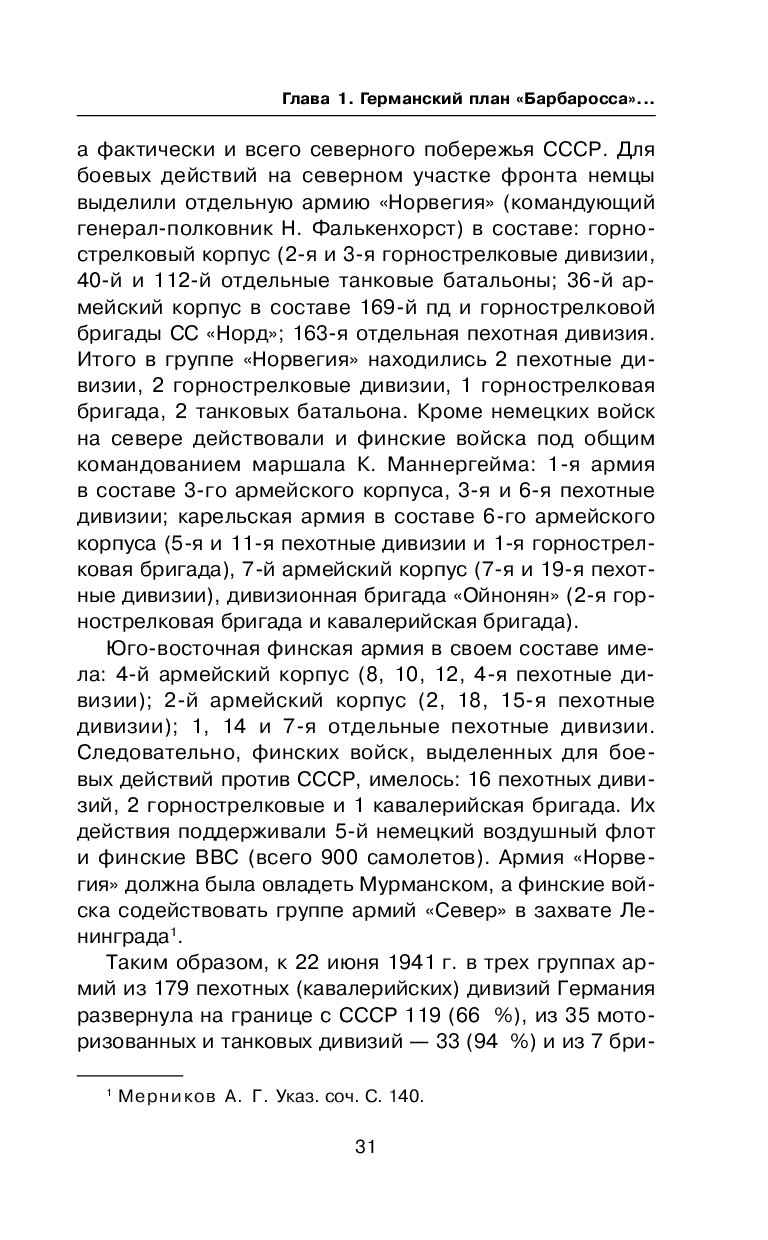 Глава 1. Германский план «Барбаросса»...

а фактически и всего северного побережья СССР. Для боевых действий на северном участке фронта немцы выделили отдельную армию «Норвегия» (командующий генерал-полковник Н. Фалькенхорст) в составе: горнострелковый корпус (2-я и 3-я горнострелковые дивизии, 40-й и 112-й отдельные танковые батальоны; 36-й армейский корпус в составе 169-й пд и горнострелковой бригады СС «Норд»; 163-я отдельная пехотная дивизия. Итого в группе «Норвегия» находились 2 пехотные дивизии, 2 горнострелковые дивизии, 1 горнострелковая бригада, 2 танковых батальона. Кроме немецких войск на севере действовали и финские войска под общим командованием маршала К. Маннергейма: 1-я армия в составе 3-го армейского корпуса, 3-я и 6-я пехотные дивизии; карельская армия в составе 6-го армейского корпуса (5-я и 11-я пехотные дивизии и 1-я горнострелковая бригада), 7-й армейский корпус (7-я и 19-я пехотные дивизии), дивизионная бригада «Ойнонян» (2-я горнострелковая бригада и кавалерийская бригада).

Юго-восточная финская армия в своем составе имела: 4-й армейский корпус (8, 10, 12, 4-я пехотные дивизии); 2-й армейский корпус (2, 18, 15-я пехотные дивизии); 1, 14 и 7-я отдельные пехотные дивизии. Следовательно, финских войск, выделенных для боевых действий против СССР, имелось: 16 пехотных дивизий, 2 горнострелковые и 1 кавалерийская бригада. Их действия поддерживали 5-й немецкий воздушный флот и финские ВВС (всего 900 самолетов). Армия «Норвегия» должна была овладеть Мурманском, а финские войска содействовать группе армий «Север» в захвате Ленинграда$^1$.

Таким образом, к 22 июня 1941 г. в трех группах армий из 179 пехотных (кавалерийских) дивизий Германия развернула на границе с СССР 119 (66 %), из 35 моторизованных и танковых дивизий — 33 (94 %) и из 7 бри-

$^1$ Мерников А. Г. Указ. соч. С. 140.

31